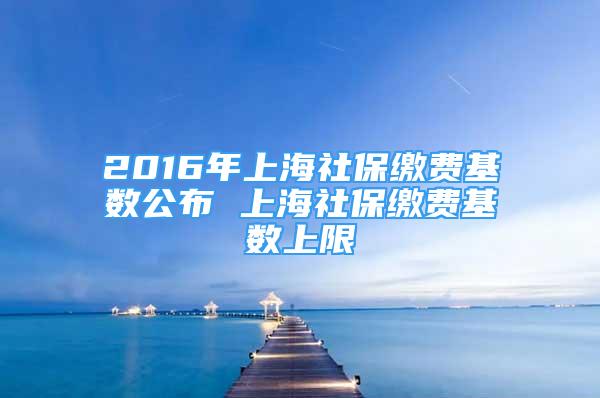 2016年上海社保缴费基数公布 上海社保缴费基数上限